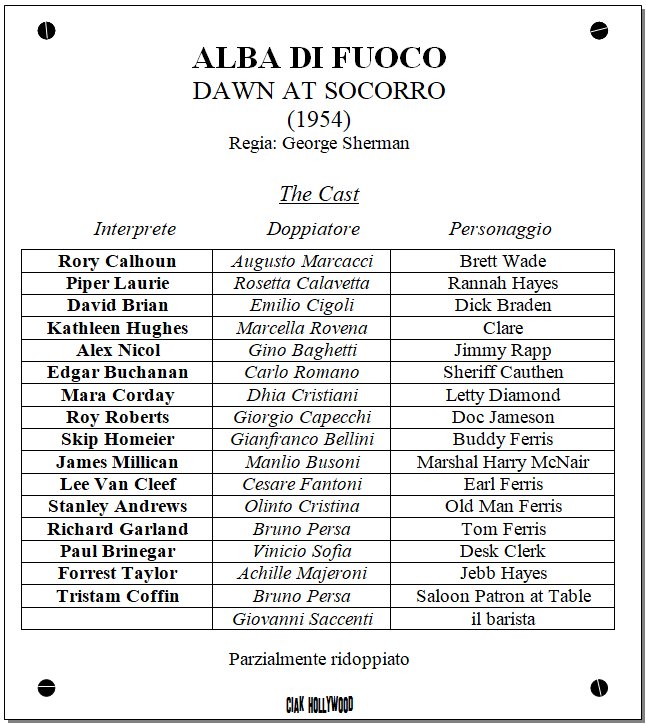 ALBA DI FUOCO
DAWN AT SOCORRO
(1954)
Regia: George Sherman

The Cast

| Interprete | Doppiatore | Personaggio |
|---|---|---|
| Rory Calhoun | Augusto Marcacci | Brett Wade |
| Piper Laurie | Rosetta Calavetta | Rannah Hayes |
| David Brian | Emilio Cigoli | Dick Braden |
| Kathleen Hughes | Marcella Rovena | Clare |
| Alex Nicol | Gino Baghetti | Jimmy Rapp |
| Edgar Buchanan | Carlo Romano | Sheriff Cauthen |
| Mara Corday | Dhia Cristiani | Letty Diamond |
| Roy Roberts | Giorgio Capecchi | Doc Jameson |
| Skip Homeier | Gianfranco Bellini | Buddy Ferris |
| James Millican | Manlio Busoni | Marshal Harry McNair |
| Lee Van Cleef | Cesare Fantoni | Earl Ferris |
| Stanley Andrews | Olinto Cristina | Old Man Ferris |
| Richard Garland | Bruno Persa | Tom Ferris |
| Paul Brinegar | Vinicio Sofia | Desk Clerk |
| Forrest Taylor | Achille Majeroni | Jebb Hayes |
| Tristam Coffin | Bruno Persa | Saloon Patron at Table |
| | Giovanni Saccenti | il barista |

Parzialmente ridoppiato

CIAK HOLLYWOOD